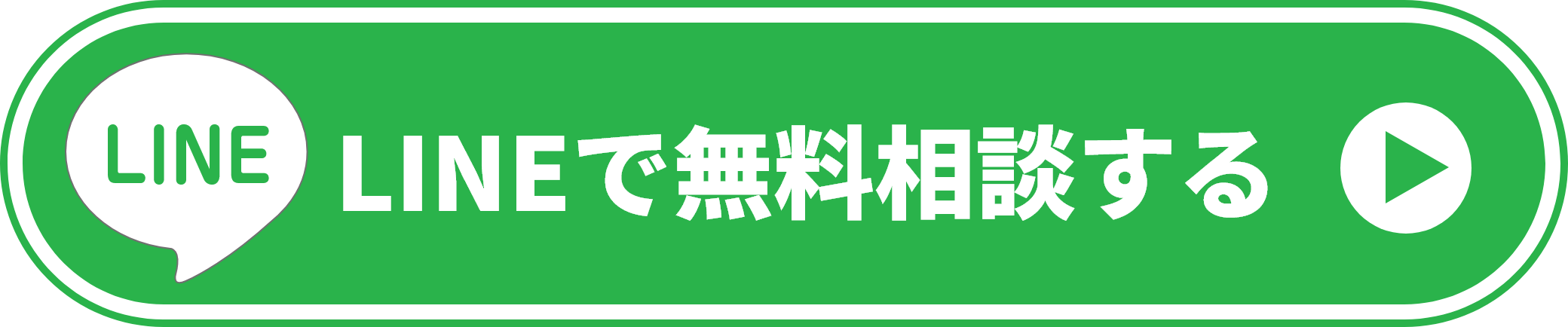 LINE
LINEで無料相談する